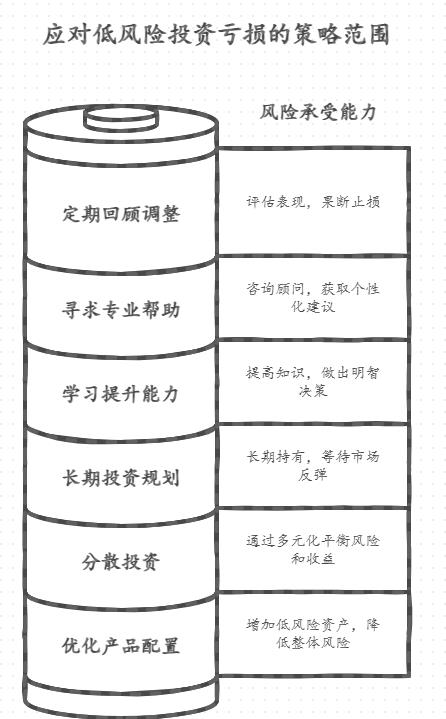 应对低风险投资亏损的策略范围

风险承受能力

定期回顾调整

评估表现，果断止损

寻求专业帮助

咨询顾问，获取个性化建议

学习提升能力

提高知识，做出明智决策

长期投资规划

长期持有，等待市场反弹

分散投资

通过多元化平衡风险和收益

优化产品配置

增加低风险资产，降低整体风险